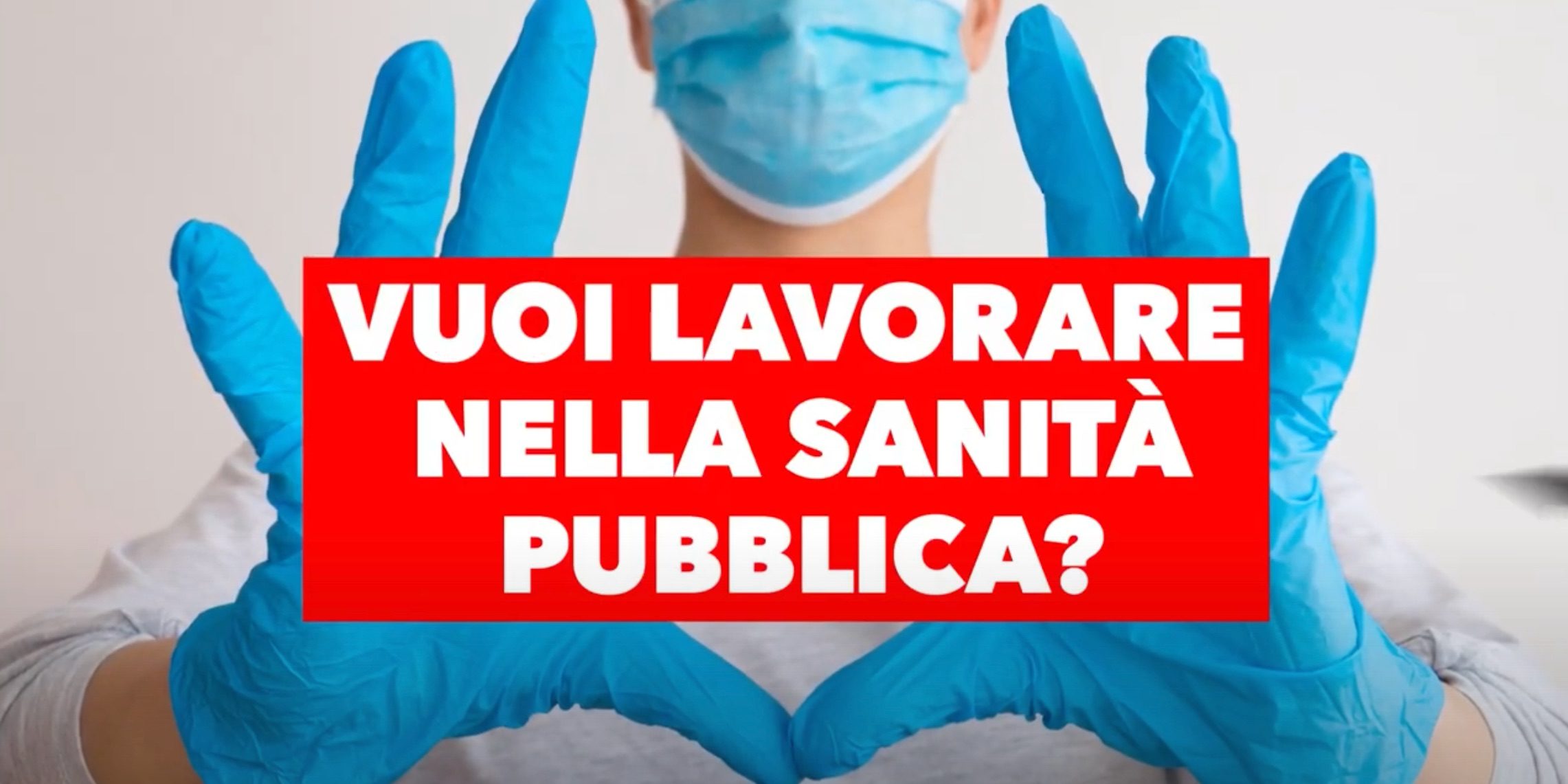 VUOI LAVORARE NELLA SANITÀ PUBBLICA?